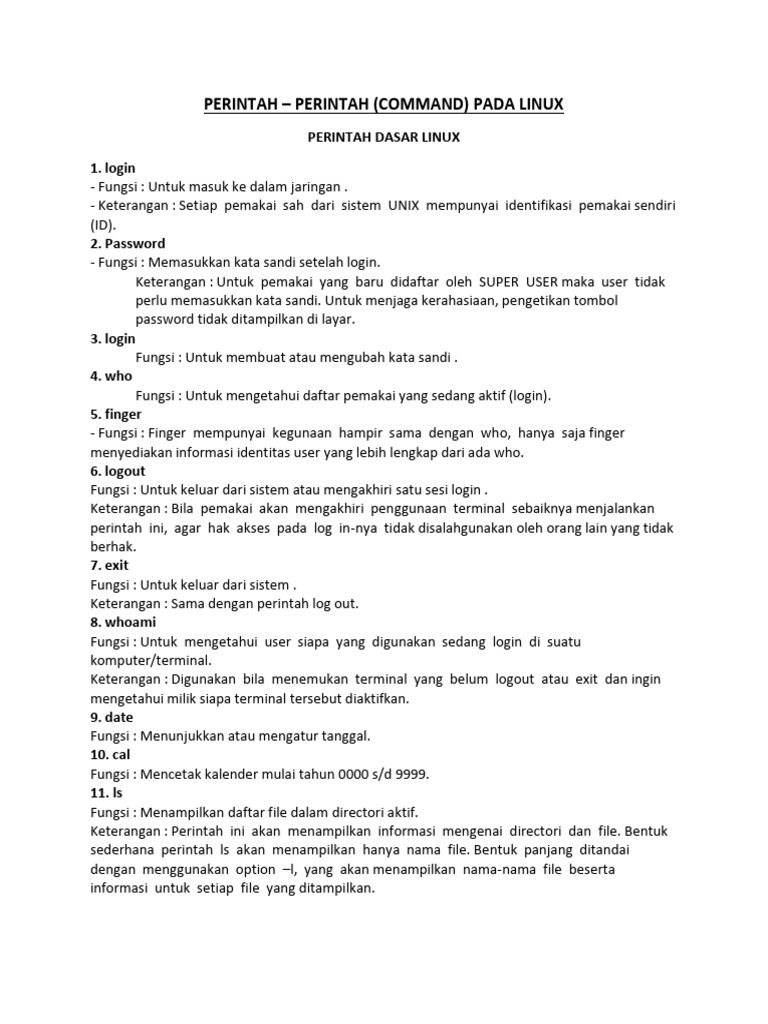 PERINTAH – PERINTAH (COMMAND) PADA LINUX

PERINTAH DASAR LINUX

1. login
- Fungsi : Untuk masuk ke dalam jaringan .
- Keterangan : Setiap pemakai sah dari sistem UNIX mempunyai identifikasi pemakai sendiri (ID).
2. Password
- Fungsi : Memasukkan kata sandi setelah login.
Keterangan : Untuk pemakai yang baru didaftar oleh SUPER USER maka user tidak perlu memasukkan kata sandi. Untuk menjaga kerahasiaan, pengetikan tombol password tidak ditampilkan di layar.
3. login
Fungsi : Untuk membuat atau mengubah kata sandi .
4. who
Fungsi : Untuk mengetahui daftar pemakai yang sedang aktif (login).
5. finger
- Fungsi : Finger mempunyai kegunaan hampir sama dengan who, hanya saja finger menyediakan informasi identitas user yang lebih lengkap dari ada who.
6. logout
Fungsi : Untuk keluar dari sistem atau mengakhiri satu sesi login .
Keterangan : Bila pemakai akan mengakhiri penggunaan terminal sebaiknya menjalankan perintah ini, agar hak akses pada log in-nya tidak disalahgunakan oleh orang lain yang tidak berhak.
7. exit
Fungsi : Untuk keluar dari sistem .
Keterangan : Sama dengan perintah log out.
8. whoami
Fungsi : Untuk mengetahui user siapa yang digunakan sedang login di suatu komputer/terminal.
Keterangan : Digunakan bila menemukan terminal yang belum logout atau exit dan ingin mengetahui milik siapa terminal tersebut diaktifkan.
9. date
Fungsi : Menunjukkan atau mengatur tanggal.
10. cal
Fungsi : Mencetak kalender mulai tahun 0000 s/d 9999.
11. ls
Fungsi : Menampilkan daftar file dalam directori aktif.
Keterangan : Perintah ini akan menampilkan informasi mengenai directori dan file. Bentuk sederhana perintah ls akan menampilkan hanya nama file. Bentuk panjang ditandai dengan menggunakan option –l, yang akan menampilkan nama-nama file beserta informasi untuk setiap file yang ditampilkan.